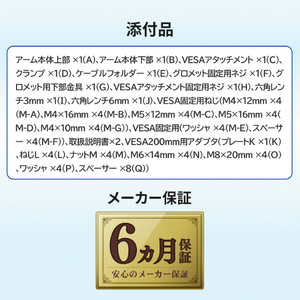 添付品

アーム本体上部 ×1(A)、アーム本体下部 ×1(B)、VESAアタッチメント ×1(C)、クランプ ×1(D)、ケーブルフォルダー ×1(E)、グロメット固定用ネジ ×1(F)、グロメット用下部金具 ×1(G)、VESAアタッチメント固定用ネジ ×1(H)、六角レンチ3mm ×1(I)、六角レンチ6mm ×1(J)、VESA固定用ねじ(M4×12mm ×4(M-A)、M4×16mm ×4(M-B)、M5×12mm ×4(M-C)、M5×16mm ×4(M-D)、M4×10mm ×4(M-G))、VESA固定用(ワッシャ ×4(M-E)、スペーサー ×4(M-F))、取扱説明書×2、VESA200mm用アダプタ(プレートK ×1(K)、ねじL ×4(L)、ナットM ×4(M)、M6×14mm ×4(N)、M8×20mm ×4(O)、ワッシャ ×4(P)、スペーサー ×8(Q))

メーカー保証

6ヵ月保証
安心のメーカー保証